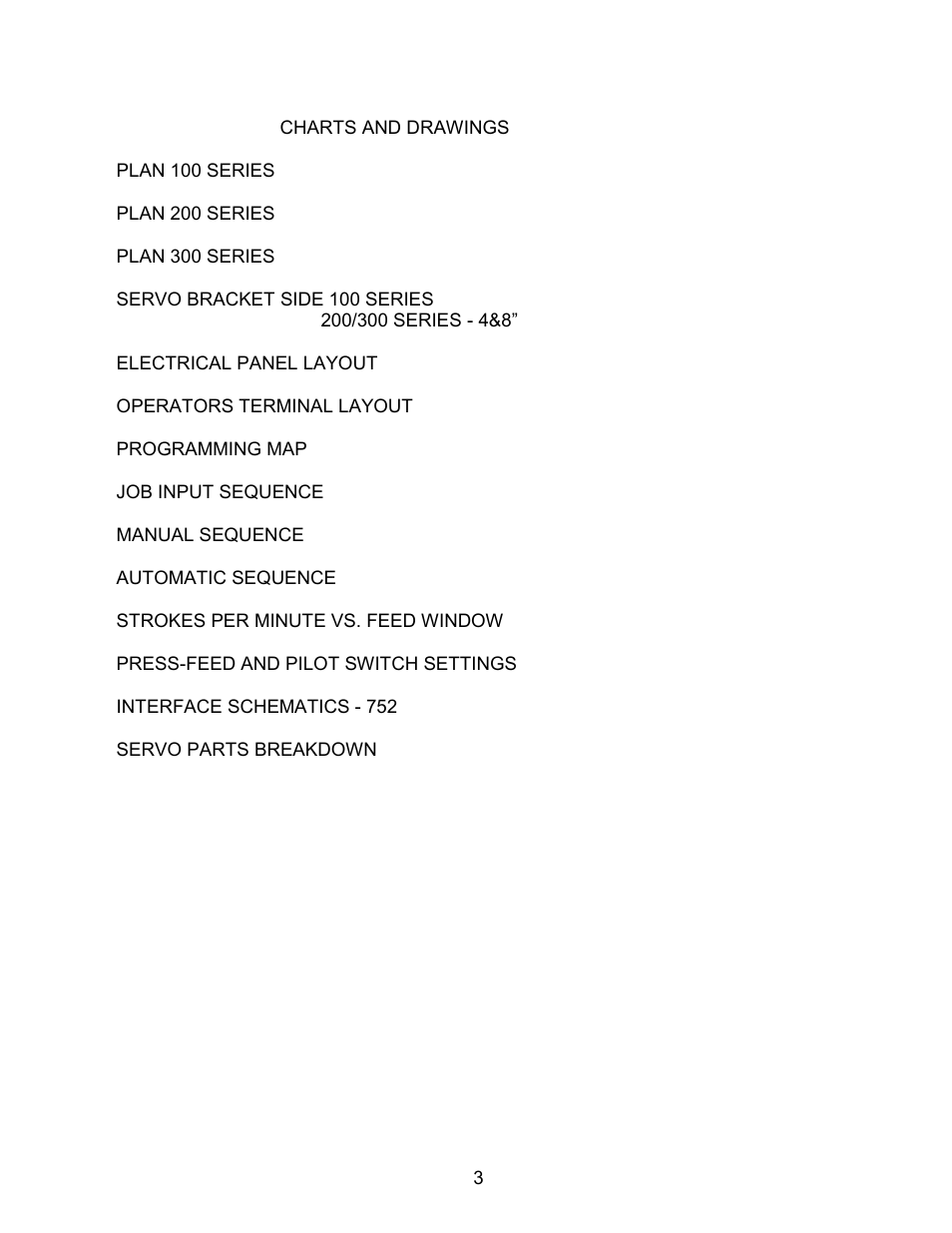 CHARTS AND DRAWINGS

PLAN 100 SERIES

PLAN 200 SERIES

PLAN 300 SERIES

SERVO BRACKET SIDE 100 SERIES
200/300 SERIES - 4&8”

ELECTRICAL PANEL LAYOUT

OPERATORS TERMINAL LAYOUT

PROGRAMMING MAP

JOB INPUT SEQUENCE

MANUAL SEQUENCE

AUTOMATIC SEQUENCE

STROKES PER MINUTE VS. FEED WINDOW

PRESS-FEED AND PILOT SWITCH SETTINGS

INTERFACE SCHEMATICS - 752

SERVO PARTS BREAKDOWN

3